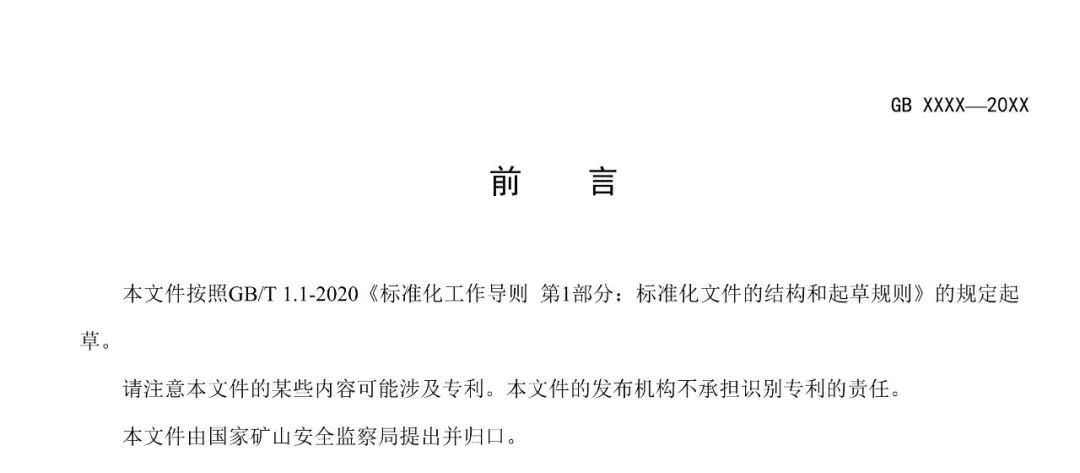 GB XXXX—20XX

前　言

本文件按照GB/T 1.1-2020《标准化工作导则 第1部分：标准化文件的结构和起草规则》的规定起草。

请注意本文件的某些内容可能涉及专利。本文件的发布机构不承担识别专利的责任。

本文件由国家矿山安全监察局提出并归口。